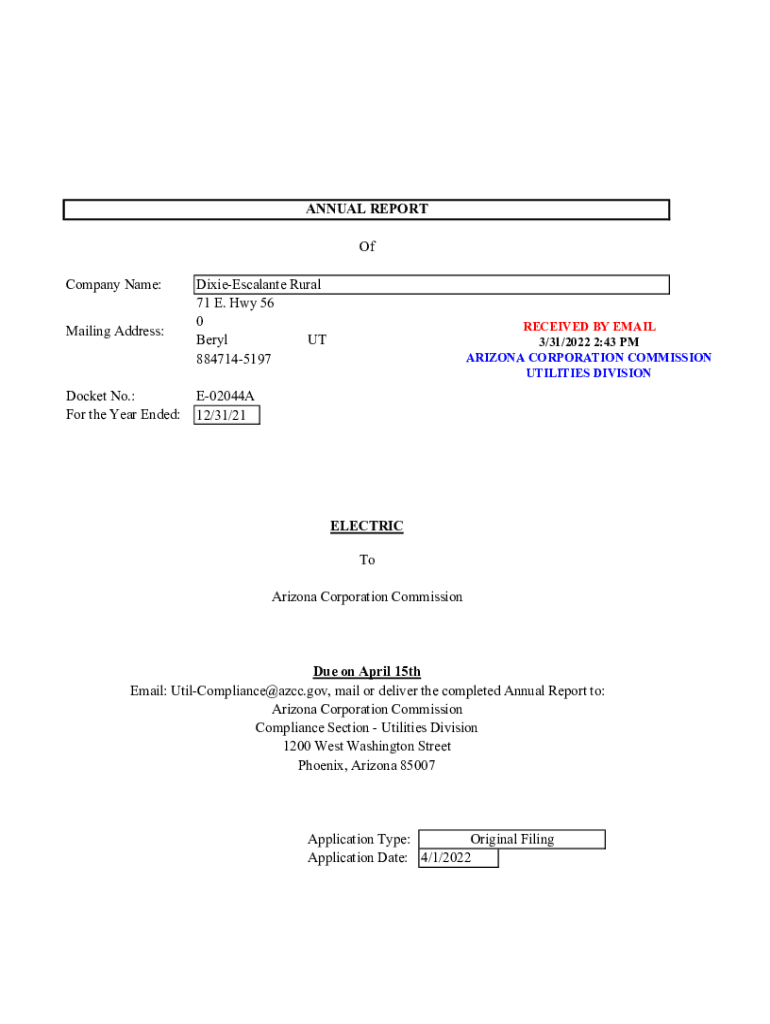 ANNUAL REPORT

Of

Company Name: Dixie-Escalante Rural

Mailing Address: 71 E. Hwy 56
0
Beryl UT
884714-5197

RECEIVED BY EMAIL
3/31/2022 2:43 PM
ARIZONA CORPORATION COMMISSION
UTILITIES DIVISION

Docket No.: E-02044A
For the Year Ended: 12/31/21

ELECTRIC

To

Arizona Corporation Commission

Due on April 15th
Email: Util-Compliance@azcc.gov, mail or deliver the completed Annual Report to:
Arizona Corporation Commission
Compliance Section - Utilities Division
1200 West Washington Street
Phoenix, Arizona 85007

Application Type: Original Filing
Application Date: 4/1/2022